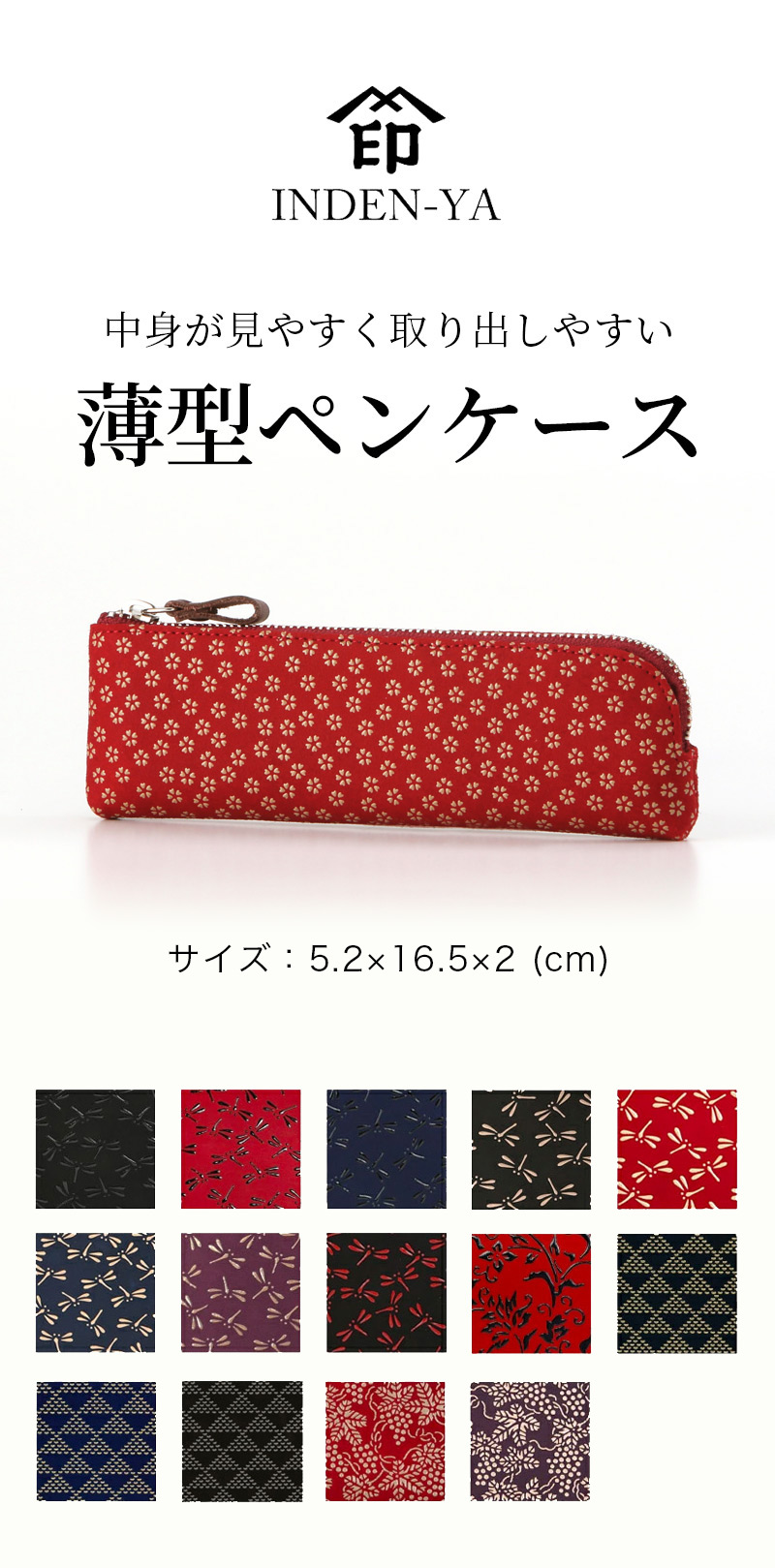 印

INDEN-YA

中身が見やすく取り出しやすい

薄型ペンケース

サイズ：5.2×16.5×2 (cm)